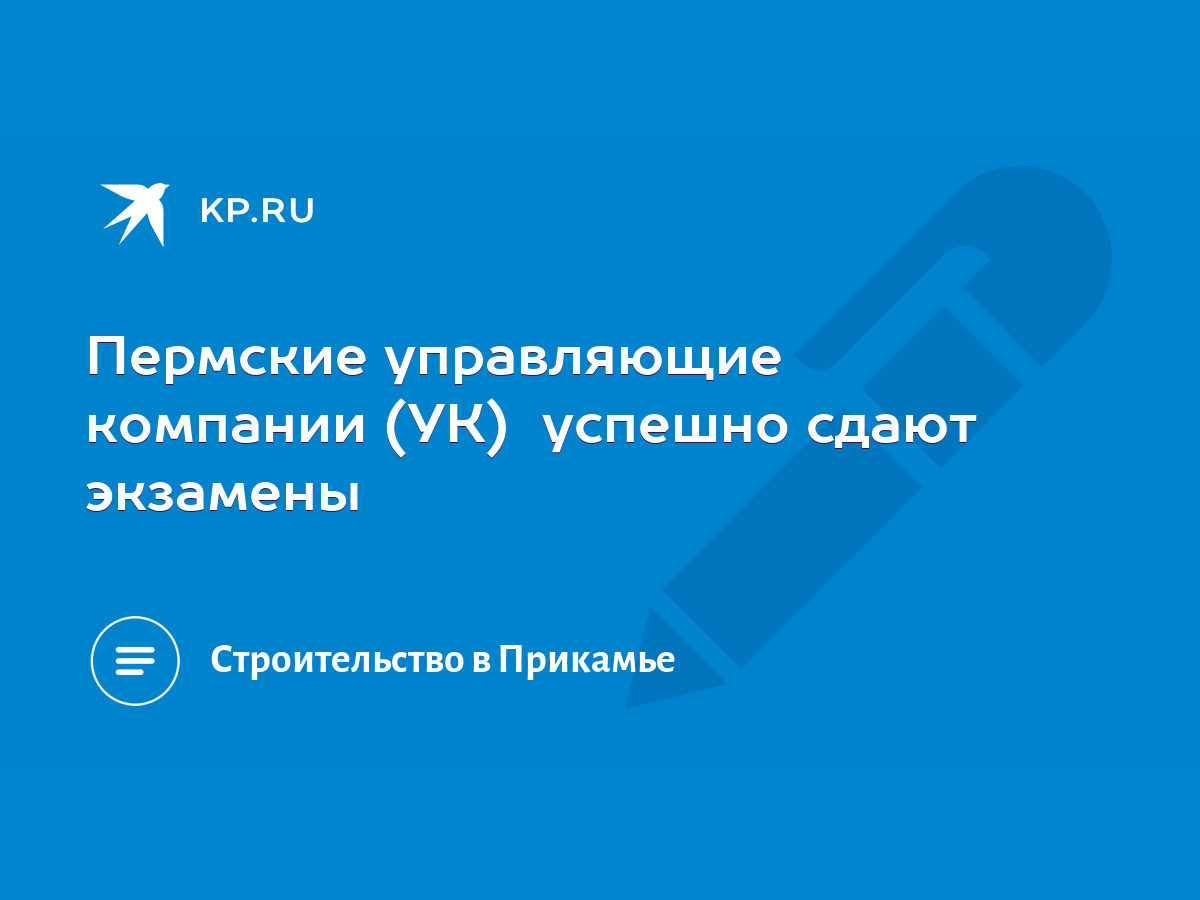 KP.RU

Пермские управляющие компании (УК)  успешно сдают экзамены

Строительство в Прикамье